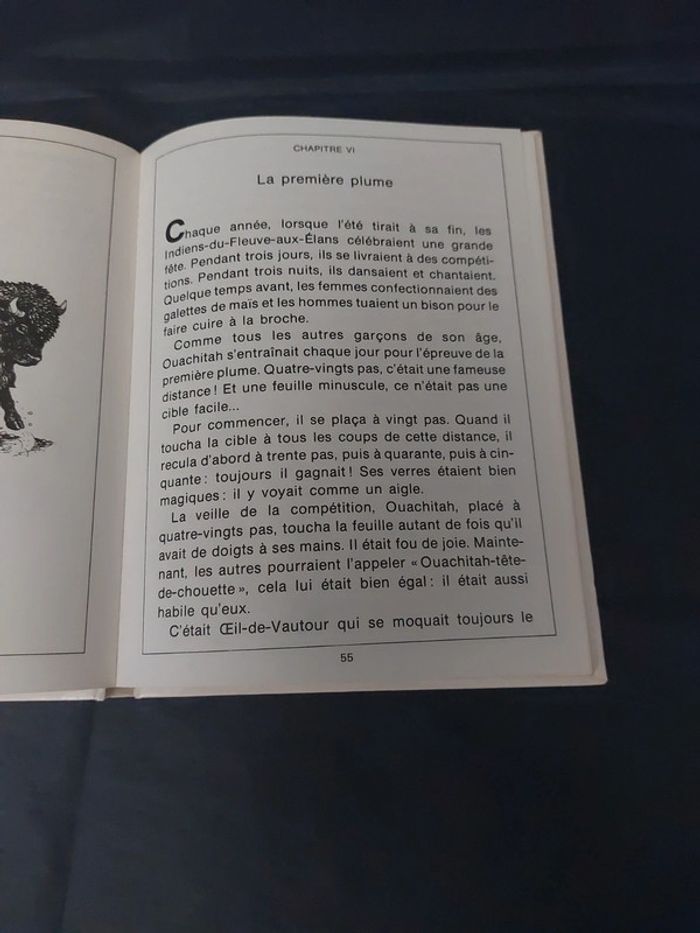 CHAPITRE VI

La première plume

Chaque année, lorsque l'été tirait à sa fin, les Indiens-du-Fleuve-aux-Élans célébraient une grande fête. Pendant trois jours, ils se livraient à des compétitions. Pendant trois nuits, ils dansaient et chantaient. Quelque temps avant, les femmes confectionnaient des galettes de maïs et les hommes tuaient un bison pour le faire cuire à la broche.

Comme tous les autres garçons de son âge, Ouachitah s'entraînait chaque jour pour l'épreuve de la première plume. Quatre-vingts pas, c'était une fameuse distance ! Et une feuille minuscule, ce n'était pas une cible facile...

Pour commencer, il se plaça à vingt pas. Quand il toucha la cible à tous les coups de cette distance, il recula d'abord à trente pas, puis à quarante, puis à cinquante : toujours il gagnait ! Ses verres étaient bien magiques : il y voyait comme un aigle.

La veille de la compétition, Ouachitah, placé à quatre-vingts pas, toucha la feuille autant de fois qu'il avait de doigts à ses mains. Il était fou de joie. Maintenant, les autres pourraient l'appeler « Ouachitah-tête-de-chouette », cela lui était bien égal : il était aussi habile qu'eux.

C'était Œil-de-Vautour qui se moquait toujours le

55